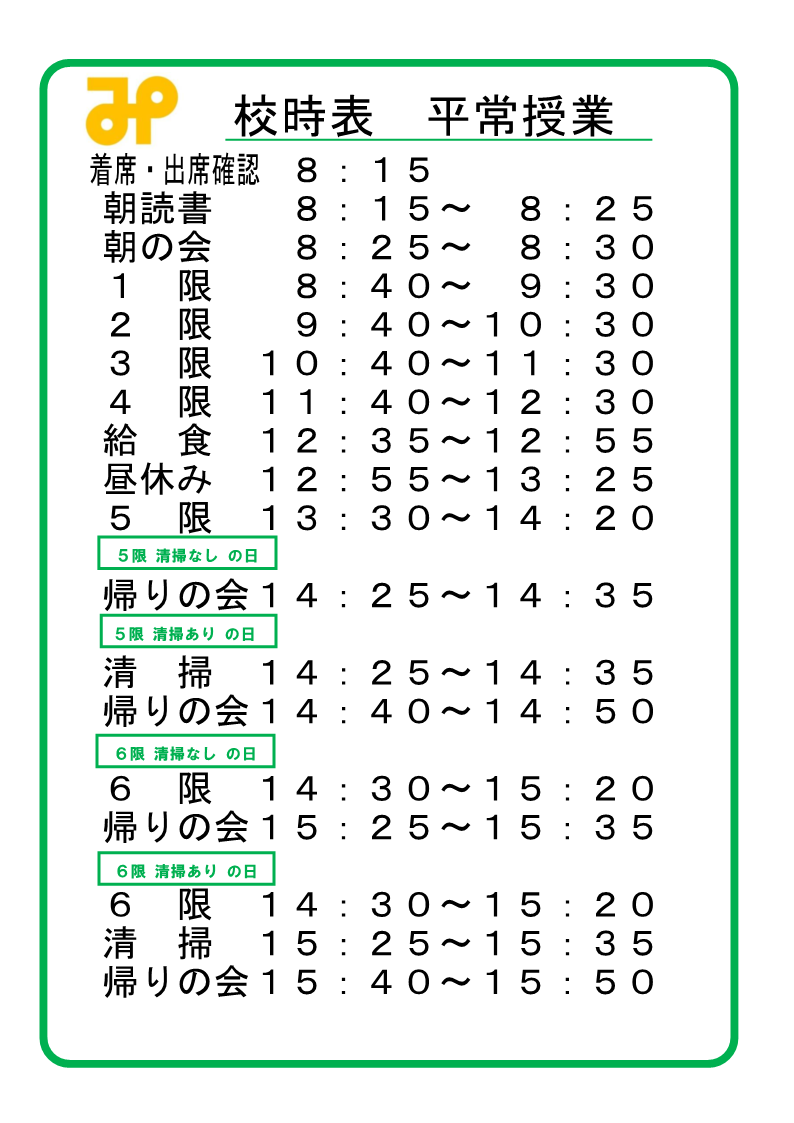 校時表　平常授業

着席・出席確認　８：１５
朝読書　８：１５～　８：２５
朝の会　８：２５～　８：３０
１　限　８：４０～　９：３０
２　限　９：４０～１０：３０
３　限　１０：４０～１１：３０
４　限　１１：４０～１２：３０
給　食　１２：３５～１２：５５
昼休み　１２：５５～１３：２５
５　限　１３：３０～１４：２０

５限 清掃なし の日
帰りの会１４：２５～１４：３５

５限 清掃あり の日
清　掃　１４：２５～１４：３５
帰りの会１４：４０～１４：５０

６限 清掃なし の日
６　限　１４：３０～１５：２０
帰りの会１５：２５～１５：３５

６限 清掃あり の日
６　限　１４：３０～１５：２０
清　掃　１５：２５～１５：３５
帰りの会１５：４０～１５：５０